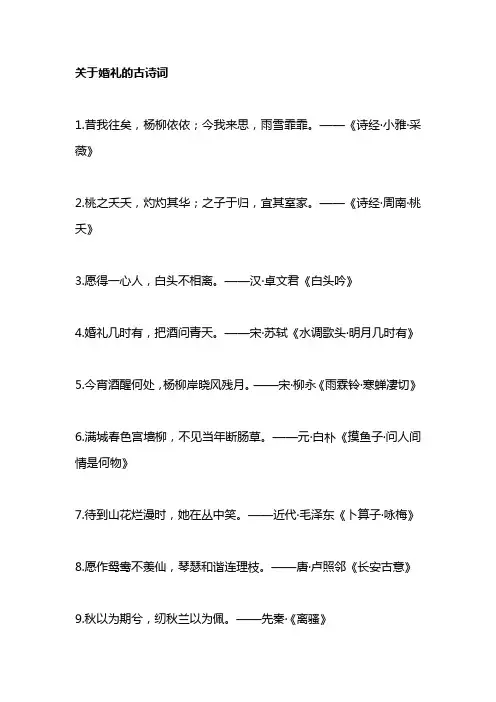 关于婚礼的古诗词

1.昔我往矣，杨柳依依；今我来思，雨雪霏霏。——《诗经·小雅·采薇》

2.桃之夭夭，灼灼其华；之子于归，宜其室家。——《诗经·周南·桃夭》

3.愿得一心人，白头不相离。——汉·卓文君《白头吟》

4.婚礼几时有，把酒问青天。——宋·苏轼《水调歌头·明月几时有》

5.今宵酒醒何处，杨柳岸晓风残月。——宋·柳永《雨霖铃·寒蝉凄切》

6.满城春色宫墙柳，不见当年断肠草。——元·白朴《摸鱼子·问人间情是何物》

7.待到山花烂漫时，她在丛中笑。——近代·毛泽东《卜算子·咏梅》

8.愿作鸳鸯不羡仙，琴瑟和谐连理枝。——唐·卢照邻《长安古意》

9.秋以为期兮，纫秋兰以为佩。——先秦·《离骚》